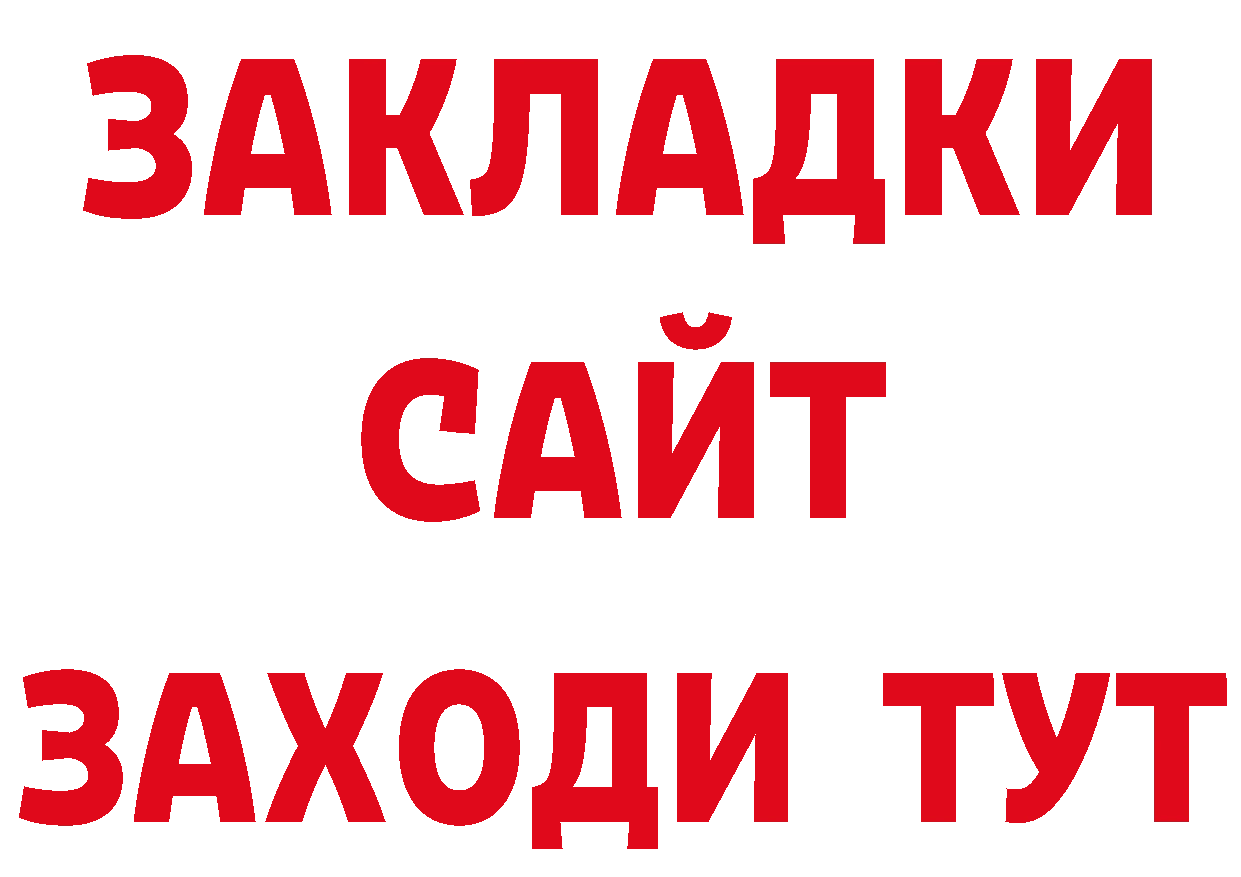 ЗАКЛАДКИ
САЙТ
ЗАХОДИ ТУТ